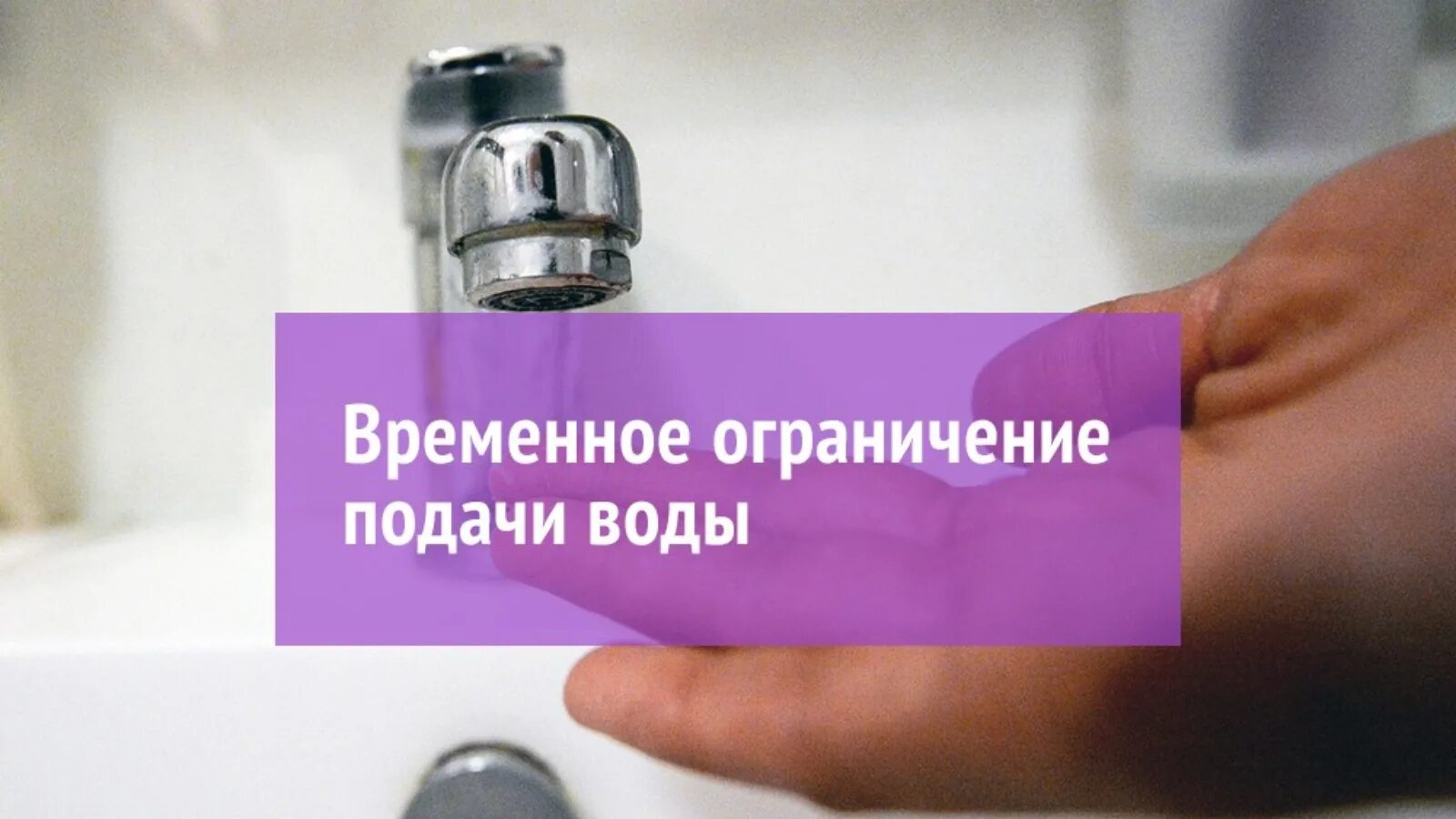 Временное ограничение подачи воды